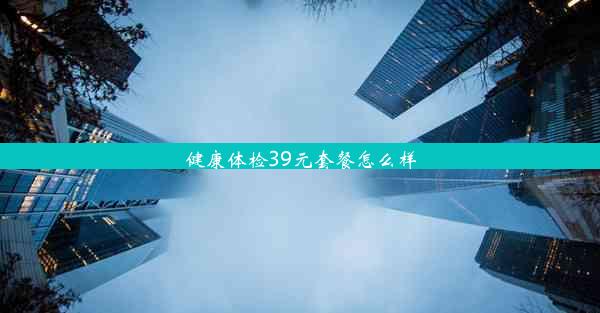 健康体检39元套餐怎么样